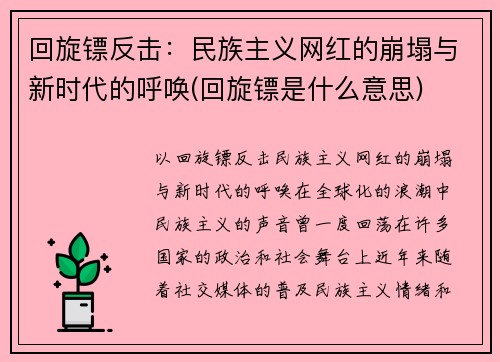 回旋镖反击：民族主义网红的崩塌与新时代的呼唤(回旋镖是什么意思)

以回旋镖反击民族主义网红的崩塌与新时代的呼唤在全球化的浪潮中民族主义的声音曾一度回荡在许多国家的政治和社会舞台上近年来随着社交媒体的普及民族主义情绪和